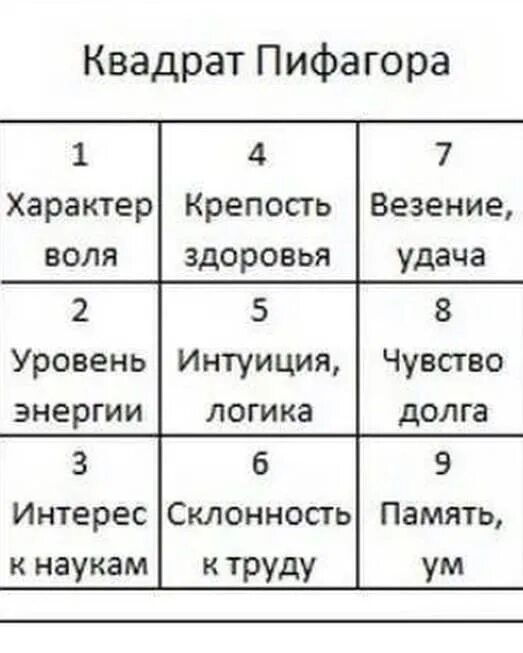 Квадрат Пифагора

| 1 Характер воля | 4 Крепость здоровья | 7 Везение, удача |
|---|---|---|
| 2 Уровень энергии | 5 Интуиция, логика | 8 Чувство долга |
| 3 Интерес к наукам | 6 Склонность к труду | 9 Память, ум |